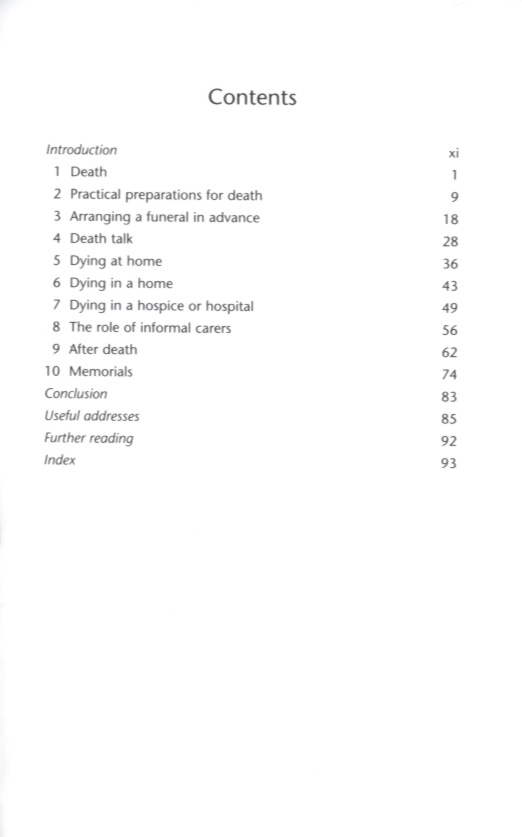 Contents

Introduction xi
1 Death 1
2 Practical preparations for death 9
3 Arranging a funeral in advance 18
4 Death talk 28
5 Dying at home 36
6 Dying in a home 43
7 Dying in a hospice or hospital 49
8 The role of informal carers 56
9 After death 62
10 Memorials 74
Conclusion 83
Useful addresses 85
Further reading 92
Index 93